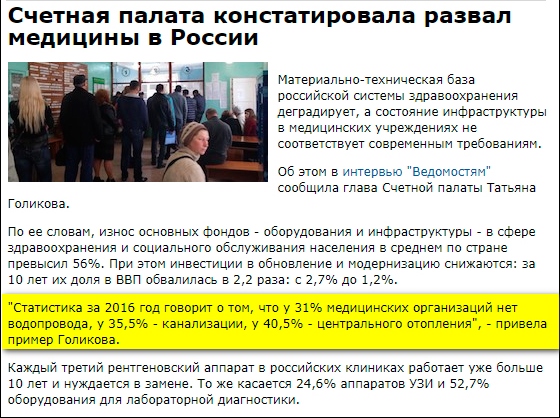 Счетная палата констатировала развал медицины в России

Материально-техническая база российской системы здравоохранения деградирует, а состояние инфраструктуры в медицинских учреждениях не соответствует современным требованиям.

Об этом в интервью "Ведомостям" сообщила глава Счетной палаты Татьяна Голикова.

По ее словам, износ основных фондов - оборудования и инфраструктуры - в сфере здравоохранения и социального обслуживания населения в среднем по стране превысил 56%. При этом инвестиции в обновление и модернизацию снижаются: за 10 лет их доля в ВВП обвалилась в 2,2 раза: с 2,7% до 1,2%.

"Статистика за 2016 год говорит о том, что у 31% медицинских организаций нет водопровода, у 35,5% - канализации, у 40,5% - центрального отопления", - привела пример Голикова.

Каждый третий рентгеновский аппарат в российских клиниках работает уже больше 10 лет и нуждается в замене. То же касается 24,6% аппаратов УЗИ и 52,7% оборудования для лабораторной диагностики.